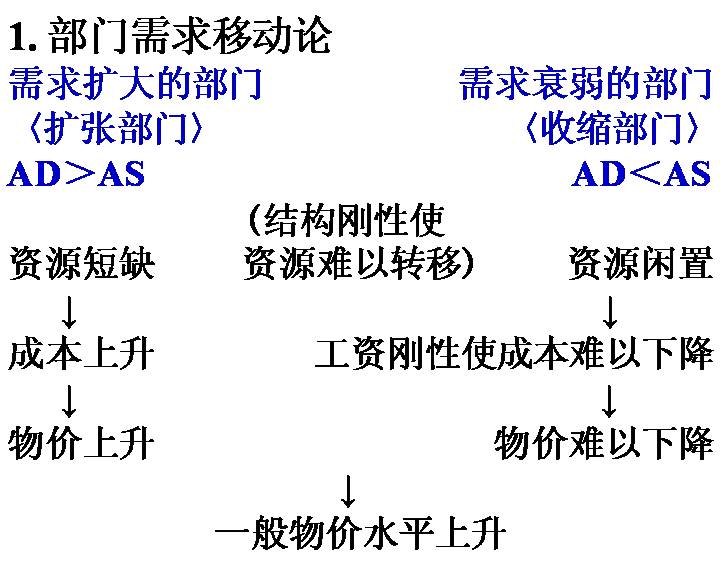 1.部门需求移动论

需求扩大的部门
〈扩张部门〉
AD＞AS
资源短缺
↓
成本上升
↓
物价上升

(结构刚性使
资源难以转移)

需求衰弱的部门
〈收缩部门〉
AD＜AS
资源闲置
↓
工资刚性使成本难以下降
↓
物价难以下降

↓
一般物价水平上升